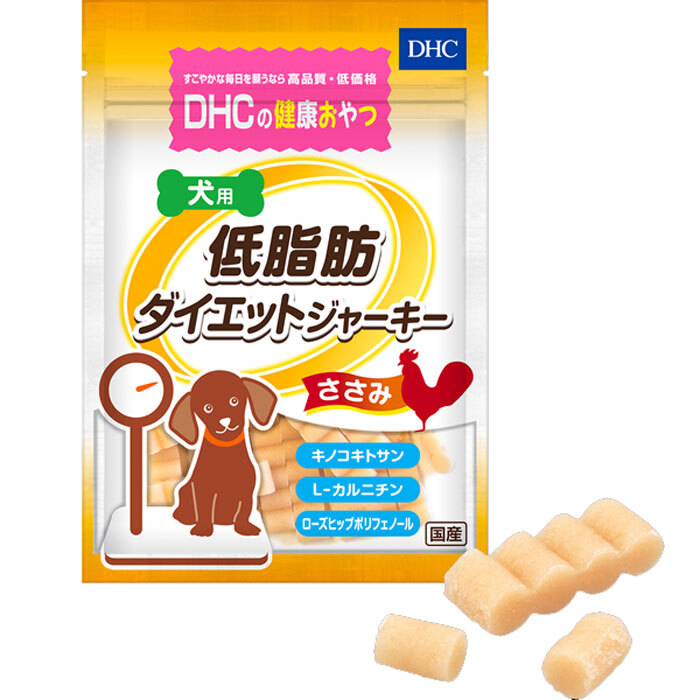 DHC

すこやかな毎日を願うなら 高品質・低価格
DHCの健康おやつ

犬用
低脂肪
ダイエットジャーキー

ささみ

キノコキトサン
L-カルニチン
ローズヒップポリフェノール

国産